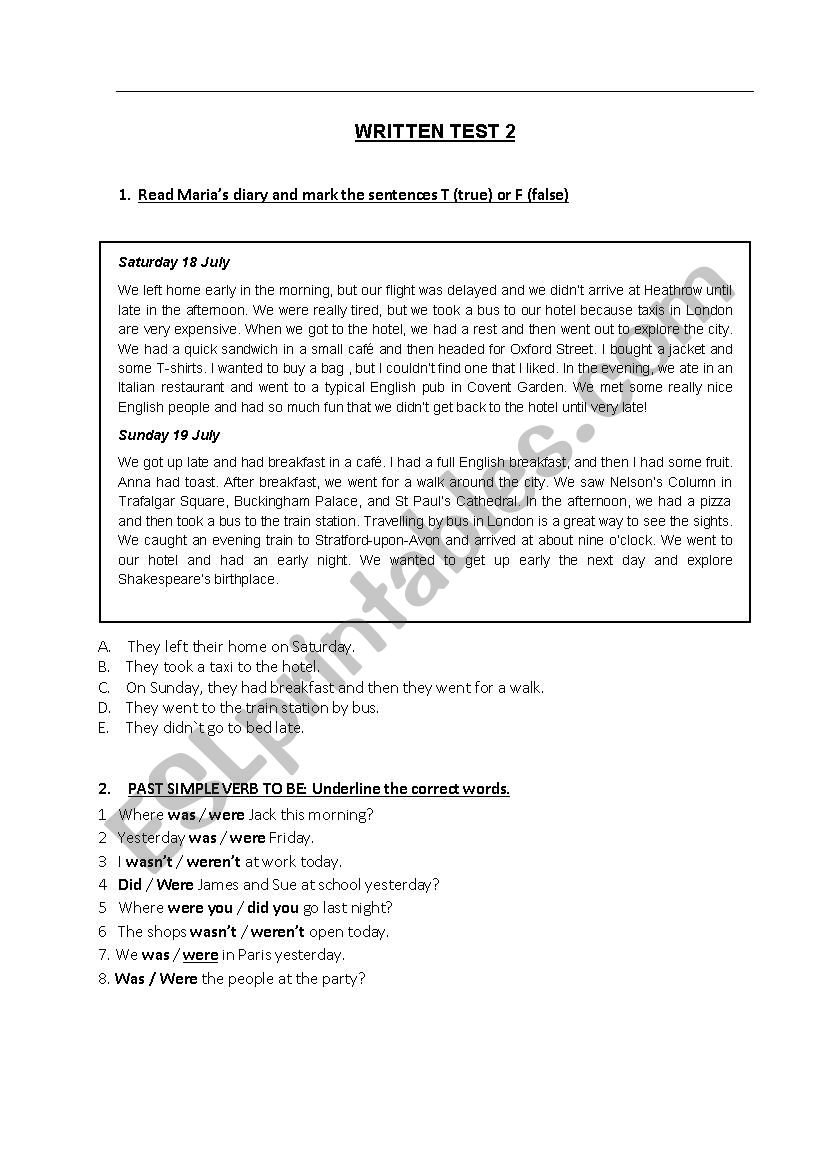 WRITTEN TEST 2

1. Read Maria's diary and mark the sentences T (true) or F (false)

Saturday 18 July

We left home early in the morning, but our flight was delayed and we didn't arrive at Heathrow until late in the afternoon. We were really tired, but we took a bus to our hotel because taxis in London are very expensive. When we got to the hotel, we had a rest and then went out to explore the city. We had a quick sandwich in a small café and then headed for Oxford Street. I bought a jacket and some T-shirts. I wanted to buy a bag , but I couldn't find one that I liked. In the evening, we ate in an Italian restaurant and went to a typical English pub in Covent Garden. We met some really nice English people and had so much fun that we didn't get back to the hotel until very late!

Sunday 19 July

We got up late and had breakfast in a café. I had a full English breakfast, and then I had some fruit. Anna had toast. After breakfast, we went for a walk around the city. We saw Nelson's Column in Trafalgar Square, Buckingham Palace, and St Paul's Cathedral. In the afternoon, we had a pizza and then took a bus to the train station. Travelling by bus in London is a great way to see the sights. We caught an evening train to Stratford-upon-Avon and arrived at about nine o'clock. We went to our hotel and had an early night. We wanted to get up early the next day and explore Shakespeare's birthplace.

A. They left their home on Saturday.
B. They took a taxi to the hotel.
C. On Sunday, they had breakfast and then they went for a walk.
D. They went to the train station by bus.
E. They didn`t go to bed late.

2. PAST SIMPLE VERB TO BE: Underline the correct words.

1 Where was / were Jack this morning?
2 Yesterday was / were Friday.
3 I wasn't / weren't at work today.
4 Did / Were James and Sue at school yesterday?
5 Where were you / did you go last night?
6 The shops wasn't / weren't open today.
7. We was / were in Paris yesterday.
8. Was / Were the people at the party?

ESLprintables.com